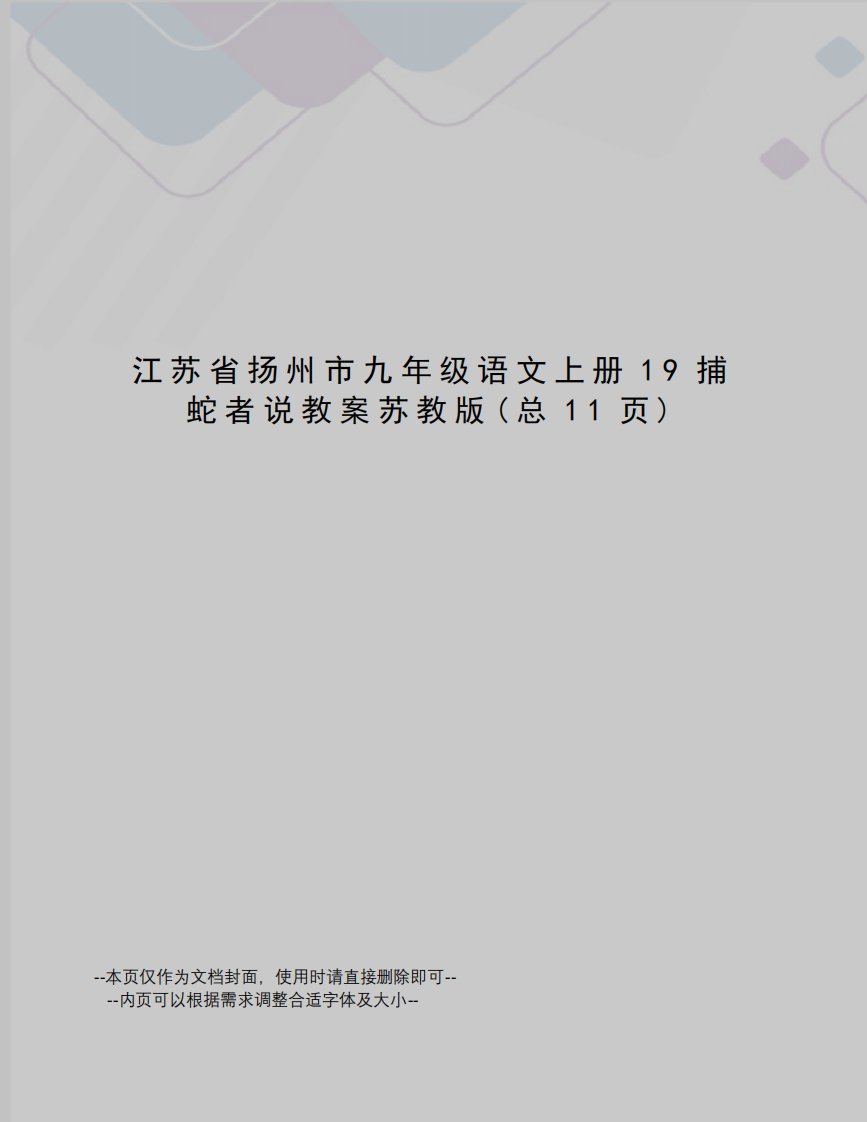 江苏省扬州市九年级语文上册19捕蛇者说教案苏教版（总11页）

--本页仅作为文档封面，使用时请直接删除即可--
--内页可以根据需求调整合适字体及大小--